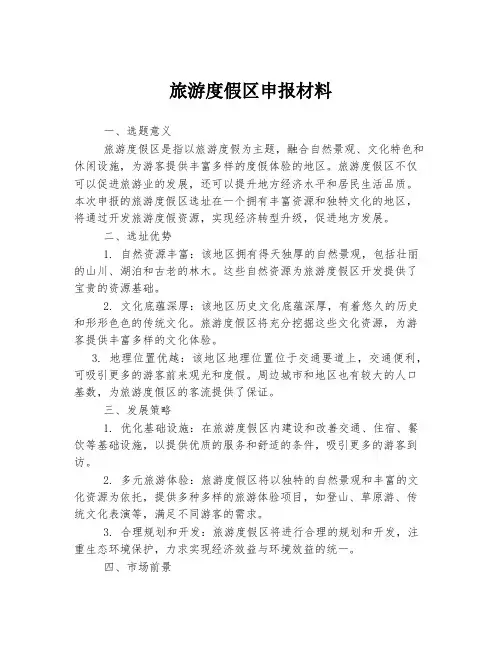 旅游度假区申报材料

一、选题意义

旅游度假区是指以旅游度假为主题，融合自然景观、文化特色和休闲设施，为游客提供丰富多样的度假体验的地区。旅游度假区不仅可以促进旅游业的发展，还可以提升地方经济水平和居民生活品质。本次申报的旅游度假区选址在一个拥有丰富资源和独特文化的地区，将通过开发旅游度假资源，实现经济转型升级，促进地方发展。

二、选址优势

1. 自然资源丰富：该地区拥有得天独厚的自然景观，包括壮丽的山川、湖泊和古老的林木。这些自然资源为旅游度假区开发提供了宝贵的资源基础。

2. 文化底蕴深厚：该地区历史文化底蕴深厚，有着悠久的历史和形形色色的传统文化。旅游度假区将充分挖掘这些文化资源，为游客提供丰富多样的文化体验。

3. 地理位置优越：该地区地理位置位于交通要道上，交通便利，可吸引更多的游客前来观光和度假。周边城市和地区也有较大的人口基数，为旅游度假区的客流提供了保证。

三、发展策略

1. 优化基础设施：在旅游度假区内建设和改善交通、住宿、餐饮等基础设施，以提供优质的服务和舒适的条件，吸引更多的游客到访。

2. 多元旅游体验：旅游度假区将以独特的自然景观和丰富的文化资源为依托，提供多种多样的旅游体验项目，如登山、草原游、传统文化表演等，满足不同游客的需求。

3. 合理规划和开发：旅游度假区将进行合理的规划和开发，注重生态环境保护，力求实现经济效益与环境效益的统一。

四、市场前景